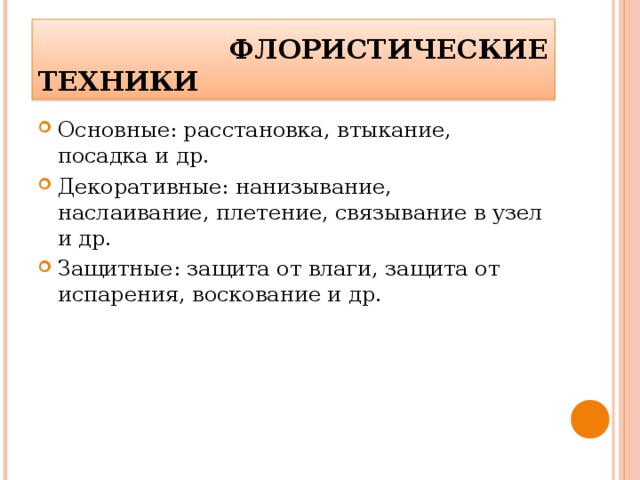 ФЛОРИСТИЧЕСКИЕ ТЕХНИКИ

Основные: расстановка, втыкание, посадка и др.

Декоративные: нанизывание, наслаивание, плетение, связывание в узел и др.

Защитные: защита от влаги, защита от испарения, воскование и др.